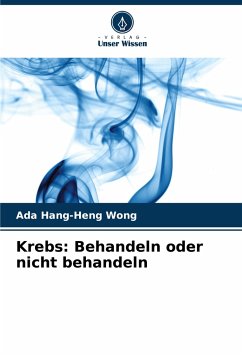 - VERLAG -
Unser Wissen

Ada Hang-Heng Wong

Krebs: Behandeln oder nicht behandeln